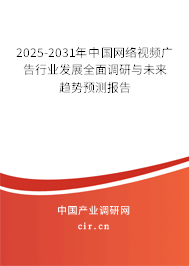 2025-2031年中国网络视频广告行业发展全面调研与未来趋势预测报告

中国产业调研网

cir.cn